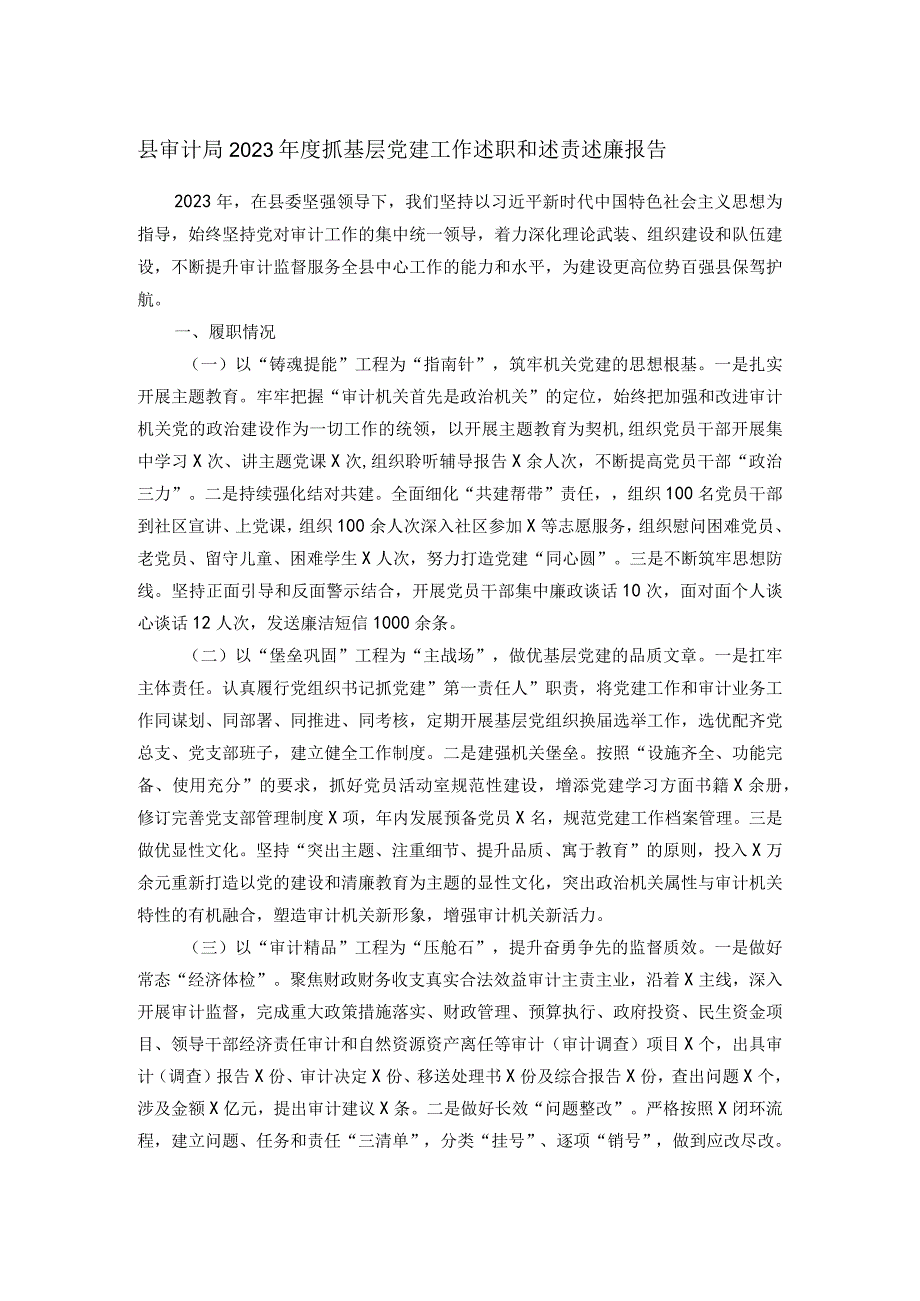 县审计局2023年度抓基层党建工作述职和述责述廉报告

2023年，在县委坚强领导下，我们坚持以习近平新时代中国特色社会主义思想为指导，始终坚持党对审计工作的集中统一领导，着力深化理论武装、组织建设和队伍建设，不断提升审计监督服务全县中心工作的能力和水平，为建设更高位势百强县保驾护航。

一、履职情况

（一）以“铸魂提能”工程为“指南针”，筑牢机关党建的思想根基。一是扎实开展主题教育。牢牢把握“审计机关首先是政治机关”的定位，始终把加强和改进审计机关党的政治建设作为一切工作的统领，以开展主题教育为契机，组织党员干部开展集中学习X次、讲主题党课X次，组织聆听辅导报告X余人次，不断提高党员干部“政治三力”。二是持续强化结对共建。全面细化“共建帮带”责任，，组织100名党员干部到社区宣讲、上党课，组织100余人次深入社区参加X等志愿服务，组织慰问困难党员、老党员、留守儿童、困难学生X人次，努力打造党建“同心圆”。三是不断筑牢思想防线。坚持正面引导和反面警示结合，开展党员干部集中廉政谈话10次，面对面个人谈心谈话12人次，发送廉洁短信1000余条。

（二）以“堡垒巩固”工程为“主战场”，做优基层党建的品质文章。一是扛牢主体责任。认真履行党组织书记抓党建”第一责任人”职责，将党建工作和审计业务工作同谋划、同部署、同推进、同考核，定期开展基层党组织换届选举工作，选优配齐党总支、党支部班子，建立健全工作制度。二是建强机关堡垒。按照“设施齐全、功能完备、使用充分”的要求，抓好党员活动室规范性建设，增添党建学习方面书籍X余册，修订完善党支部管理制度X项，年内发展预备党员X名，规范党建工作档案管理。三是做优显性文化。坚持“突出主题、注重细节、提升品质、寓于教育”的原则，投入X万余元重新打造以党的建设和清廉教育为主题的显性文化，突出政治机关属性与审计机关特性的有机融合，塑造审计机关新形象，增强审计机关新活力。

（三）以“审计精品”工程为“压舱石”，提升奋勇争先的监督质效。一是做好常态“经济体检”。聚焦财政财务收支真实合法效益审计主责主业，沿着X主线，深入开展审计监督，完成重大政策措施落实、财政管理、预算执行、政府投资、民生资金项目、领导干部经济责任审计和自然资源资产离任等审计（审计调查）项目X个，出具审计（调查）报告X份、审计决定X份、移送处理书X份及综合报告X份，查出问题X个，涉及金额X亿元，提出审计建议X条。二是做好长效“问题整改”。严格按照X闭环流程，建立问题、任务和责任“三清单”，分类“挂号”、逐项“销号”，做到应改尽改。